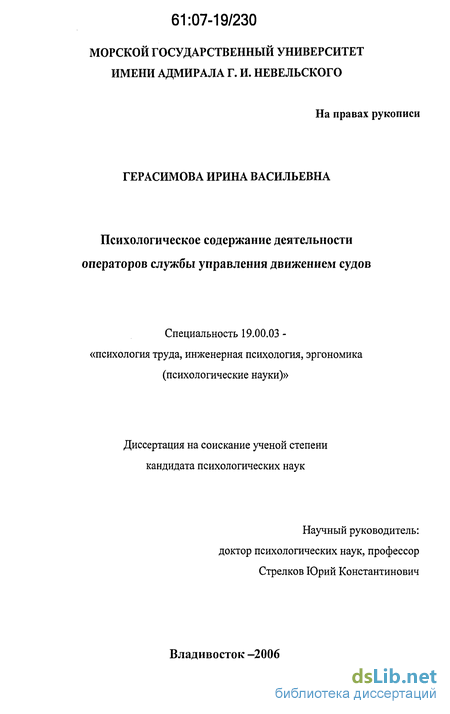 61:07-19/230

МОРСКОЙ ГОСУДАРСТВЕННЫЙ УНИВЕРСИТЕТ ИМЕНИ АДМИРАЛА Г. И. НЕВЕЛЬСКОГО

На правах рукописи

ГЕРАСИМОВА ИРИНА ВАСИЛЬЕВНА

Психологическое содержание деятельности операторов службы управления движением судов

Специальность 19.00.03 - «психология труда, инженерная психология, эргономика (психологические науки)»

Диссертация на соискание ученой степени кандидата психологических наук

Научный руководитель: доктор психологических наук, профессор Стрелков Юрий Константинович

Владивосток –2006

dsLib.net
библиотека диссертаций